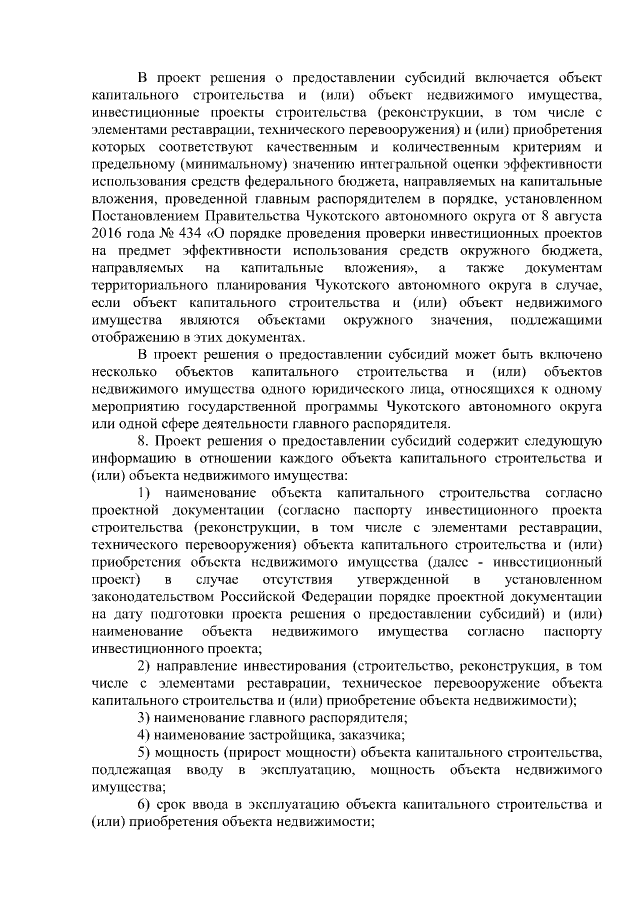 В проект решения о предоставлении субсидий включается объект капитального строительства и (или) объект недвижимого имущества, инвестиционные проекты строительства (реконструкции, в том числе с элементами реставрации, технического перевооружения) и (или) приобретения которых соответствуют качественным и количественным критериям и предельному (минимальному) значению интегральной оценки эффективности использования средств федерального бюджета, направляемых на капитальные вложения, проведенной главным распорядителем в порядке, установленном Постановлением Правительства Чукотского автономного округа от 8 августа 2016 года № 434 «О порядке проведения проверки инвестиционных проектов на предмет эффективности использования средств окружного бюджета, направляемых на капитальные вложения», а также документам территориального планирования Чукотского автономного округа в случае, если объект капитального строительства и (или) объект недвижимого имущества являются объектами окружного значения, подлежащими отображению в этих документах.

В проект решения о предоставлении субсидий может быть включено несколько объектов капитального строительства и (или) объектов недвижимого имущества одного юридического лица, относящихся к одному мероприятию государственной программы Чукотского автономного округа или одной сфере деятельности главного распорядителя.

8. Проект решения о предоставлении субсидий содержит следующую информацию в отношении каждого объекта капитального строительства и (или) объекта недвижимого имущества:

1) наименование объекта капитального строительства согласно проектной документации (согласно паспорту инвестиционного проекта строительства (реконструкции, в том числе с элементами реставрации, технического перевооружения) объекта капитального строительства и (или) приобретения объекта недвижимого имущества (далее - инвестиционный проект) в случае отсутствия утвержденной в установленном законодательством Российской Федерации порядке проектной документации на дату подготовки проекта решения о предоставлении субсидий) и (или) наименование объекта недвижимого имущества согласно паспорту инвестиционного проекта;

2) направление инвестирования (строительство, реконструкция, в том числе с элементами реставрации, техническое перевооружение объекта капитального строительства и (или) приобретение объекта недвижимости);

3) наименование главного распорядителя;

4) наименование застройщика, заказчика;

5) мощность (прирост мощности) объекта капитального строительства, подлежащая вводу в эксплуатацию, мощность объекта недвижимого имущества;

6) срок ввода в эксплуатацию объекта капитального строительства и (или) приобретения объекта недвижимости;